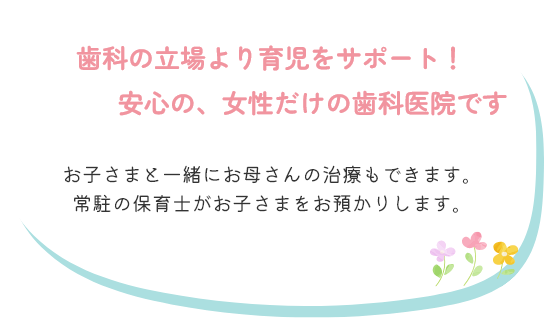 歯科の立場より育児をサポート！
安心の、女性だけの歯科医院です

お子さまと一緒にお母さんの治療もできます。
常駐の保育士がお子さまをお預かりします。